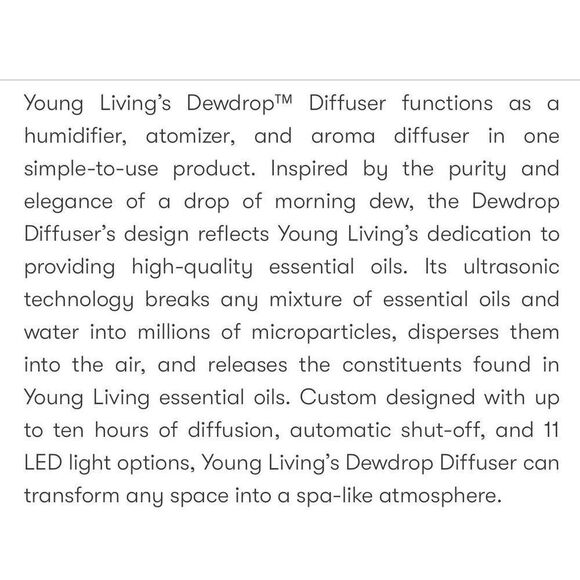 Young Living's Dewdrop™ Diffuser functions as a humidifier, atomizer, and aroma diffuser in one simple-to-use product. Inspired by the purity and elegance of a drop of morning dew, the Dewdrop Diffuser's design reflects Young Living's dedication to providing high-quality essential oils. Its ultrasonic technology breaks any mixture of essential oils and water into millions of microparticles, disperses them into the air, and releases the constituents found in Young Living essential oils. Custom designed with up to ten hours of diffusion, automatic shut-off, and 11 LED light options, Young Living's Dewdrop Diffuser can transform any space into a spa-like atmosphere.